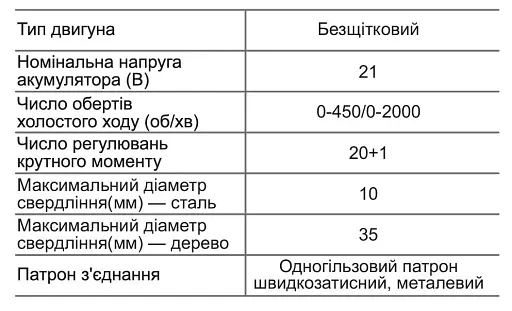 | Тип двигуна | Безщітковий |
|---|---|
| Номінальна напруга акумулятора (В) | 21 |
| Число обертів холостого ходу (об/хв) | 0-450/0-2000 |
| Число регулювань крутного моменту | 20+1 |
| Максимальний діаметр свердління(мм) — сталь | 10 |
| Максимальний діаметр свердління(мм) — дерево | 35 |
| Патрон з'єднання | Одногільзовий патрон швидкозатисний, металевий |